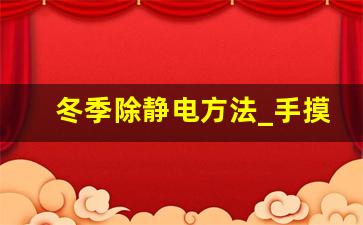 冬季除静电方法_手摸